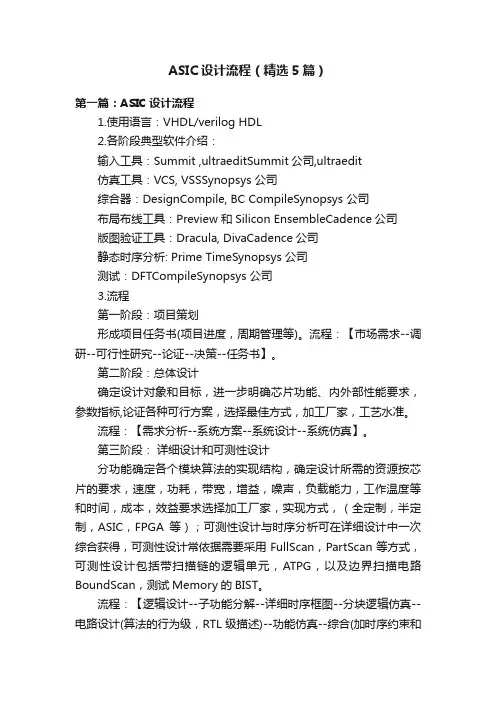 ASIC设计流程（精选5篇）

第一篇：ASIC 设计流程

1.使用语言：VHDL/verilog HDL

2.各阶段典型软件介绍：

输入工具：Summit ,ultraeditSummit 公司,ultraedit

仿真工具：VCS, VSSSynopsys 公司

综合器：DesignCompile, BC CompileSynopsys 公司

布局布线工具：Preview 和 Silicon EnsembleCadence 公司

版图验证工具：Dracula, DivaCadence 公司

静态时序分析: Prime TimeSynopsys 公司

测试：DFTCompileSynopsys 公司

3.流程

第一阶段：项目策划

形成项目任务书(项目进度，周期管理等)。流程：【市场需求--调研--可行性研究--论证--决策--任务书】。

第二阶段：总体设计

确定设计对象和目标，进一步明确芯片功能、内外部性能要求，参数指标,论证各种可行方案，选择最佳方式，加工厂家，工艺水准。

流程：【需求分析--系统方案--系统设计--系统仿真】。

第三阶段： 详细设计和可测性设计

分功能确定各个模块算法的实现结构，确定设计所需的资源按芯片的要求，速度，功耗，带宽，增益，噪声，负载能力，工作温度等和时间，成本，效益要求选择加工厂家，实现方式，（全定制，半定制，ASIC，FPGA 等）；可测性设计与时序分析可在详细设计中一次综合获得，可测性设计常依据需要采用 FullScan，PartScan 等方式，可测性设计包括带扫描链的逻辑单元，ATPG，以及边界扫描电路 BoundScan，测试 Memory 的 BIST。

流程：【逻辑设计--子功能分解--详细时序框图--分块逻辑仿真--电路设计(算法的行为级，RTL 级描述)--功能仿真--综合(加时序约束和